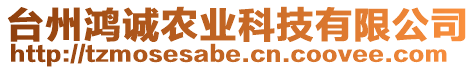 台州鸿诚农业科技有限公司
http://tzmosesabe.cn.coovee.com